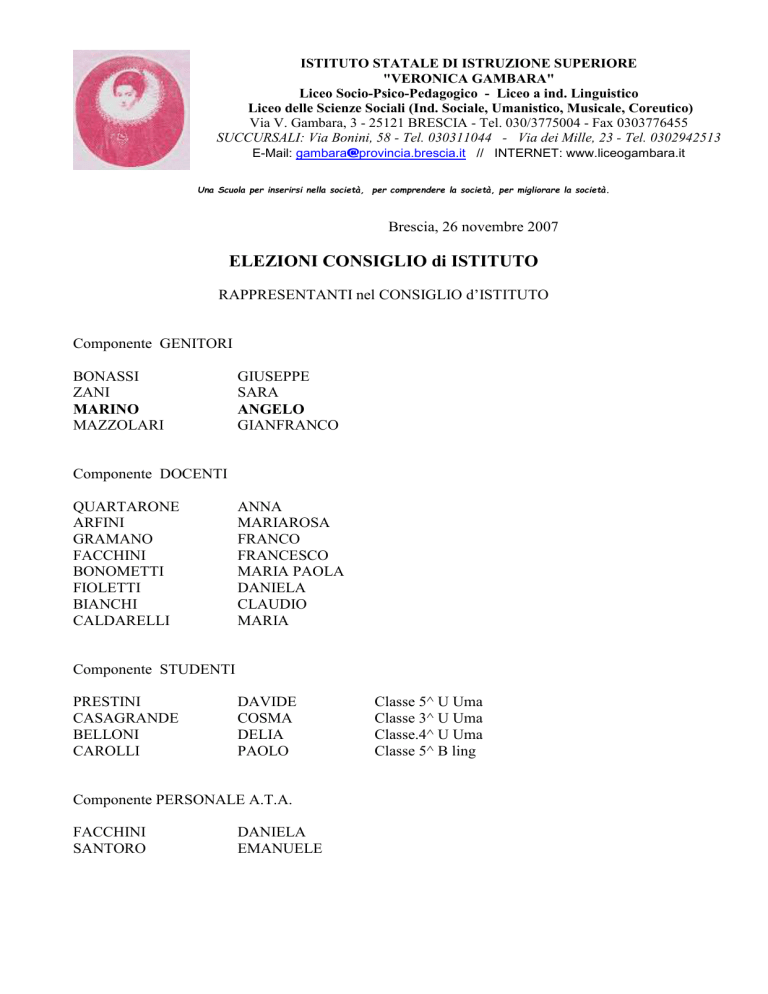 ISTITUTO STATALE DI ISTRUZIONE SUPERIORE
"VERONICA GAMBARA"
Liceo Socio-Psico-Pedagogico - Liceo a ind. Linguistico
Liceo delle Scienze Sociali (Ind. Sociale, Umanistico, Musicale, Coreutico)
Via V. Gambara, 3 - 25121 BRESCIA - Tel. 030/3775004 - Fax 0303776455
SUCCURSALI: Via Bonini, 58 - Tel. 030311044 - Via dei Mille, 23 - Tel. 0302942513
E-Mail: gambara@provincia.brescia.it // INTERNET: www.liceogambara.it

Una Scuola per inserirsi nella società, per comprendere la società, per migliorare la società.

Brescia, 26 novembre 2007

ELEZIONI CONSIGLIO di ISTITUTO

RAPPRESENTANTI nel CONSIGLIO d'ISTITUTO

Componente GENITORI

| | |
|---|---|
| BONASSI | GIUSEPPE |
| ZANI | SARA |
| MARINO | ANGELO |
| MAZZOLARI | GIANFRANCO |

Componente DOCENTI

| | |
|---|---|
| QUARTARONE | ANNA |
| ARFINI | MARIAROSA |
| GRAMANO | FRANCO |
| FACCHINI | FRANCESCO |
| BONOMETTI | MARIA PAOLA |
| FIOLETTI | DANIELA |
| BIANCHI | CLAUDIO |
| CALDARELLI | MARIA |

Componente STUDENTI

| | | |
|---|---|---|
| PRESTINI | DAVIDE | Classe 5^ U Uma |
| CASAGRANDE | COSMA | Classe 3^ U Uma |
| BELLONI | DELIA | Classe.4^ U Uma |
| CAROLLI | PAOLO | Classe 5^ B ling |

Componente PERSONALE A.T.A.

| | |
|---|---|
| FACCHINI | DANIELA |
| SANTORO | EMANUELE |